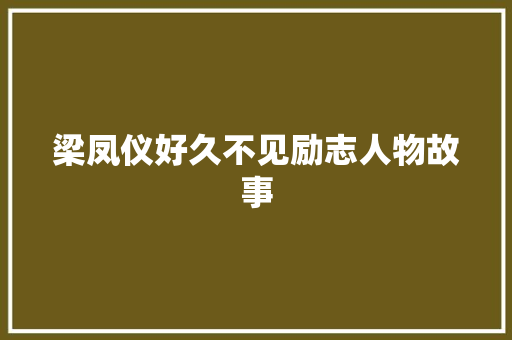 梁凤仪好久不见励志人物故事